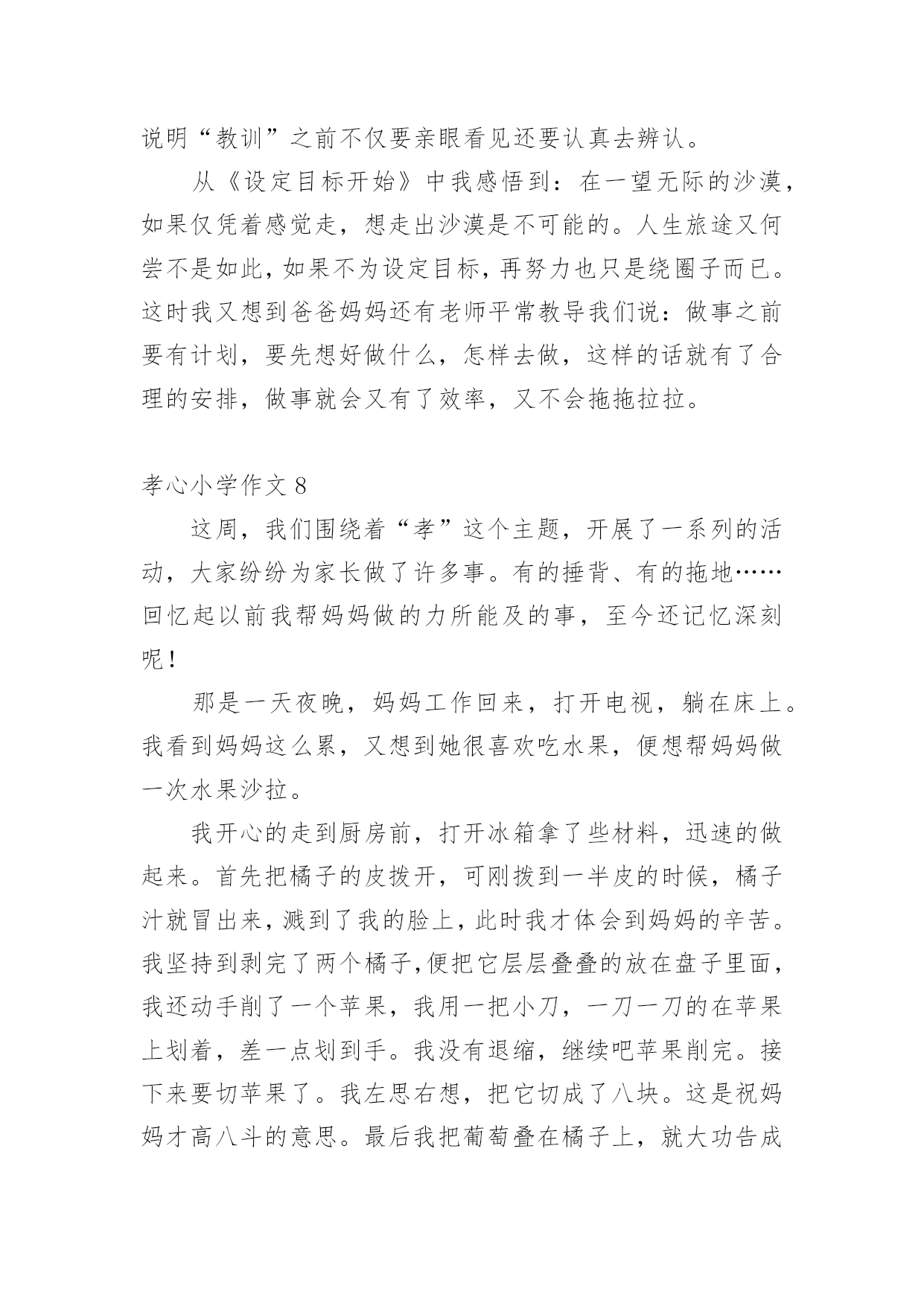 说明“教训”之前不仅要亲眼看见还要认真去辨认。

从《设定目标开始》中我感悟到：在一望无际的沙漠，如果仅凭着感觉走，想走出沙漠是不可能的。人生旅途又何尝不是如此，如果不为设定目标，再努力也只是绕圈子而已。这时我又想到爸爸妈妈还有老师平常教导我们说：做事之前要有计划，要先想好做什么，怎样去做，这样的话就有了合理的安排，做事就会又有了效率，又不会拖拖拉拉。

孝心小学作文 8

这周，我们围绕着“孝”这个主题，开展了一系列的活动，大家纷纷为家长做了许多事。有的捶背、有的拖地……回忆起以前我帮妈妈做的力所能及的事，至今还记忆深刻呢！

那是一天夜晚，妈妈工作回来，打开电视，躺在床上。我看到妈妈这么累，又想到她很喜欢吃水果，便想帮妈妈做一次水果沙拉。

我开心的走到厨房前，打开冰箱拿了些材料，迅速的做起来。首先把橘子的皮拨开，可刚拨到一半皮的时候，橘子汁就冒出来，溅到了我的脸上，此时我才体会到妈妈的辛苦。我坚持到剥完了两个橘子,便把它层层叠叠的放在盘子里面，我还动手削了一个苹果，我用一把小刀，一刀一刀的在苹果上划着，差一点划到手。我没有退缩，继续吧苹果削完。接下来要切苹果了。我左思右想，把它切成了八块。这是祝妈妈才高八斗的意思。最后我把葡萄叠在橘子上，就大功告成